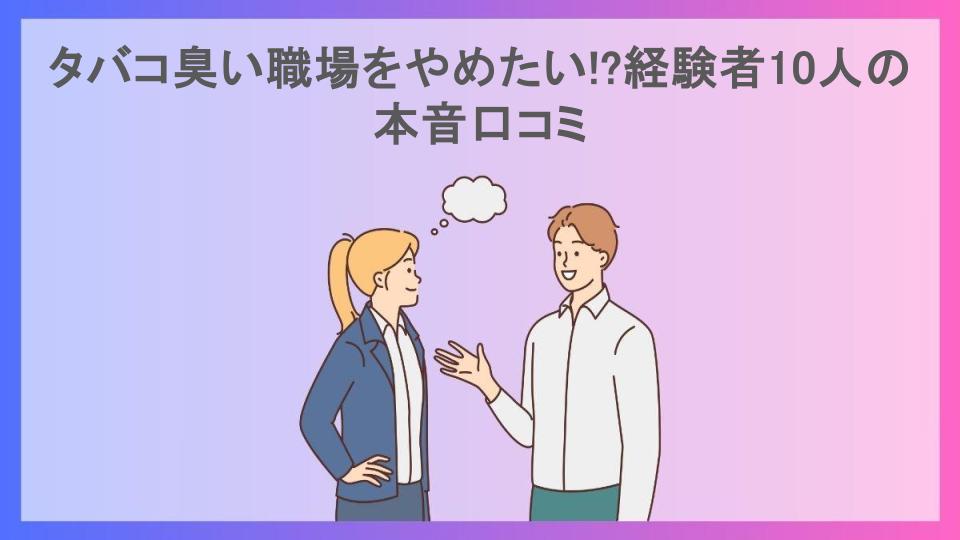 タバコ臭い職場をやめたい!?経験者10人の本音口コミ